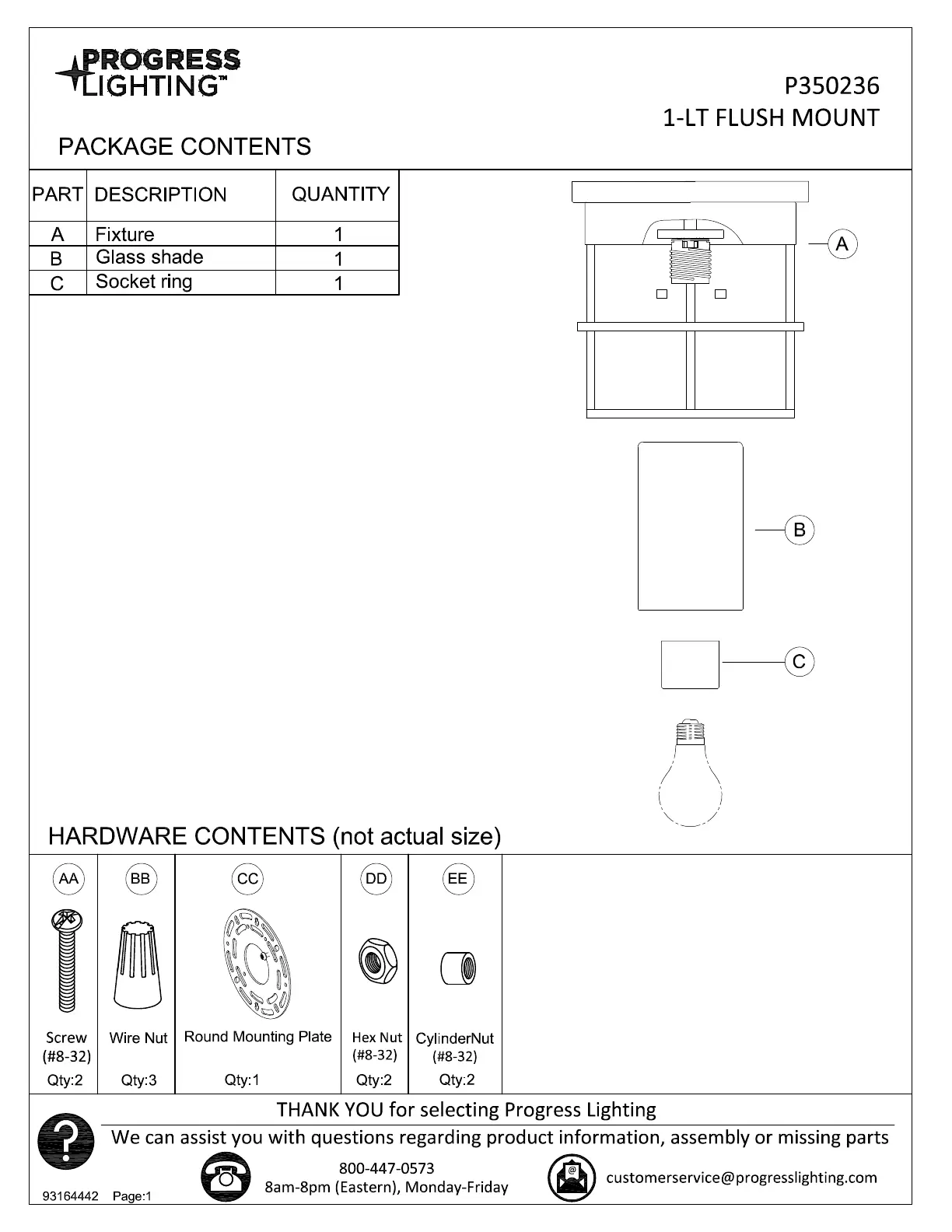 PROGRESS LIGHTING™

P350236
1-LT FLUSH MOUNT

PACKAGE CONTENTS

| PART | DESCRIPTION | QUANTITY |
|---|---|---|
| A | Fixture | 1 |
| B | Glass shade | 1 |
| C | Socket ring | 1 |

A

B

C

HARDWARE CONTENTS (not actual size)

| AA | BB | CC | DD | EE |
|---|---|---|---|---|
| Screw (#8-32) | Wire Nut | Round Mounting Plate | Hex Nut (#8-32) | CylinderNut (#8-32) |
| Qty:2 | Qty:3 | Qty:1 | Qty:2 | Qty:2 |

THANK YOU for selecting Progress Lighting

We can assist you with questions regarding product information, assembly or missing parts

800-447-0573
8am-8pm (Eastern), Monday-Friday

customerservice@progresslighting.com

93164442 Page:1